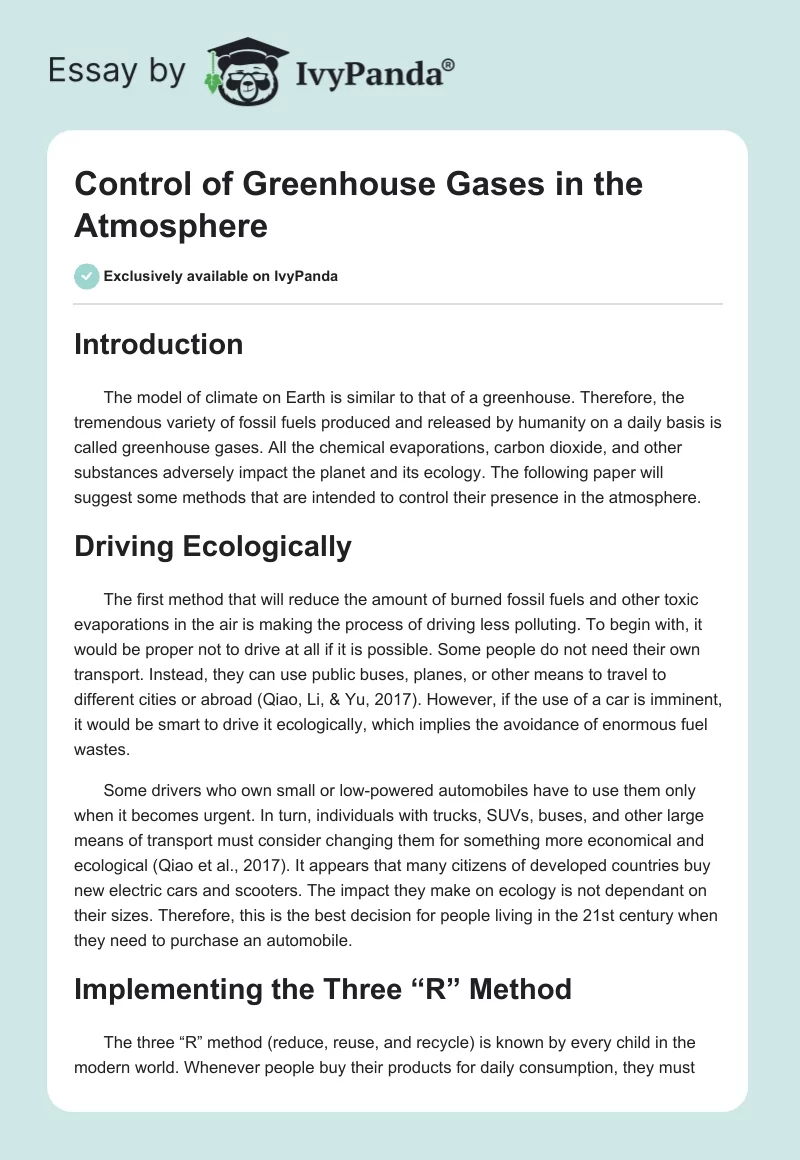 Essay by IvyPanda®

Control of Greenhouse Gases in the Atmosphere

Exclusively available on IvyPanda

Introduction

The model of climate on Earth is similar to that of a greenhouse. Therefore, the tremendous variety of fossil fuels produced and released by humanity on a daily basis is called greenhouse gases. All the chemical evaporations, carbon dioxide, and other substances adversely impact the planet and its ecology. The following paper will suggest some methods that are intended to control their presence in the atmosphere.

Driving Ecologically

The first method that will reduce the amount of burned fossil fuels and other toxic evaporations in the air is making the process of driving less polluting. To begin with, it would be proper not to drive at all if it is possible. Some people do not need their own transport. Instead, they can use public buses, planes, or other means to travel to different cities or abroad (Qiao, Li, & Yu, 2017). However, if the use of a car is imminent, it would be smart to drive it ecologically, which implies the avoidance of enormous fuel wastes.

Some drivers who own small or low-powered automobiles have to use them only when it becomes urgent. In turn, individuals with trucks, SUVs, buses, and other large means of transport must consider changing them for something more economical and ecological (Qiao et al., 2017). It appears that many citizens of developed countries buy new electric cars and scooters. The impact they make on ecology is not dependant on their sizes. Therefore, this is the best decision for people living in the 21st century when they need to purchase an automobile.

Implementing the Three “R” Method

The three “R” method (reduce, reuse, and recycle) is known by every child in the modern world. Whenever people buy their products for daily consumption, they must